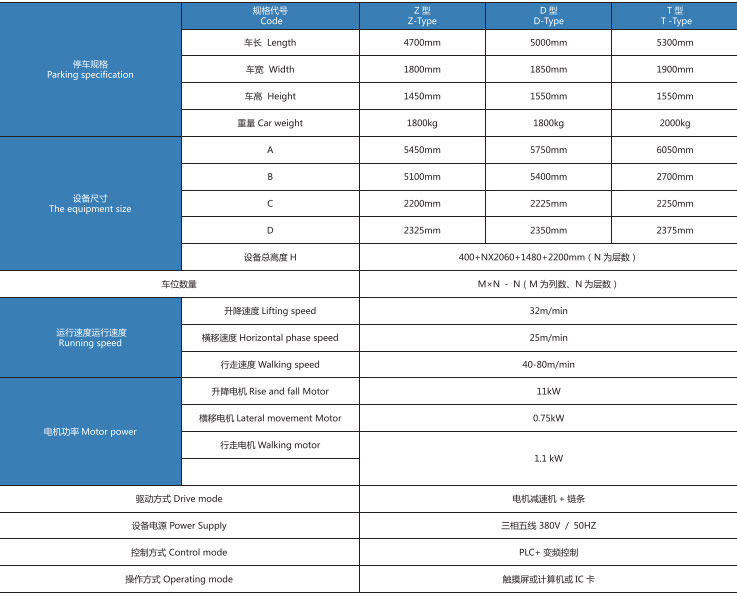 |  | 规格代号 Code | Z 型 Z-Type | D 型 D-Type | T 型 T -Type |
|---|---|---|---|---|
| 停车规格 Parking specification | 车长 Length | 4700mm | 5000mm | 5300mm |
|  | 车宽 Width | 1800mm | 1850mm | 1900mm |
|  | 车高 Height | 1450mm | 1550mm | 1550mm |
|  | 重量 Car weight | 1800kg | 1800kg | 2000kg |
| 设备尺寸 The equipment size | A | 5450mm | 5750mm | 6050mm |
|  | B | 5100mm | 5400mm | 2700mm |
|  | C | 2200mm | 2225mm | 2250mm |
|  | D | 2325mm | 2350mm | 2375mm |
|  | 设备总高度 H | 400+NX2060+1480+2200mm（N 为层数） | | |
| 车位数量 | | M×N - N（M 为列数、N 为层数） | | |
| 运行速度运行速度 Running speed | 升降速度 Lifting speed | 32m/min | | |
|  | 横移速度 Horizontal phase speed | 25m/min | | |
|  | 行走速度 Walking speed | 40-80m/min | | |
| 电机功率 Motor power | 升降电机 Rise and fall Motor | 11kW | | |
|  | 横移电机 Lateral movement Motor | 0.75kW | | |
|  | 行走电机 Walking motor | 1.1 kW | | |
| 驱动方式 Drive mode | | 电机减速机 + 链条 | | |
| 设备电源 Power Supply | | 三相五线 380V / 50HZ | | |
| 控制方式 Control mode | | PLC+ 变频控制 | | |
| 操作方式 Operating mode | | 触摸屏或计算机或 IC 卡 | | |